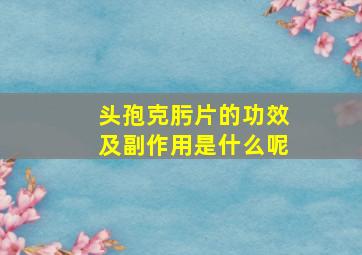 头孢克肟片的功效及副作用是什么呢